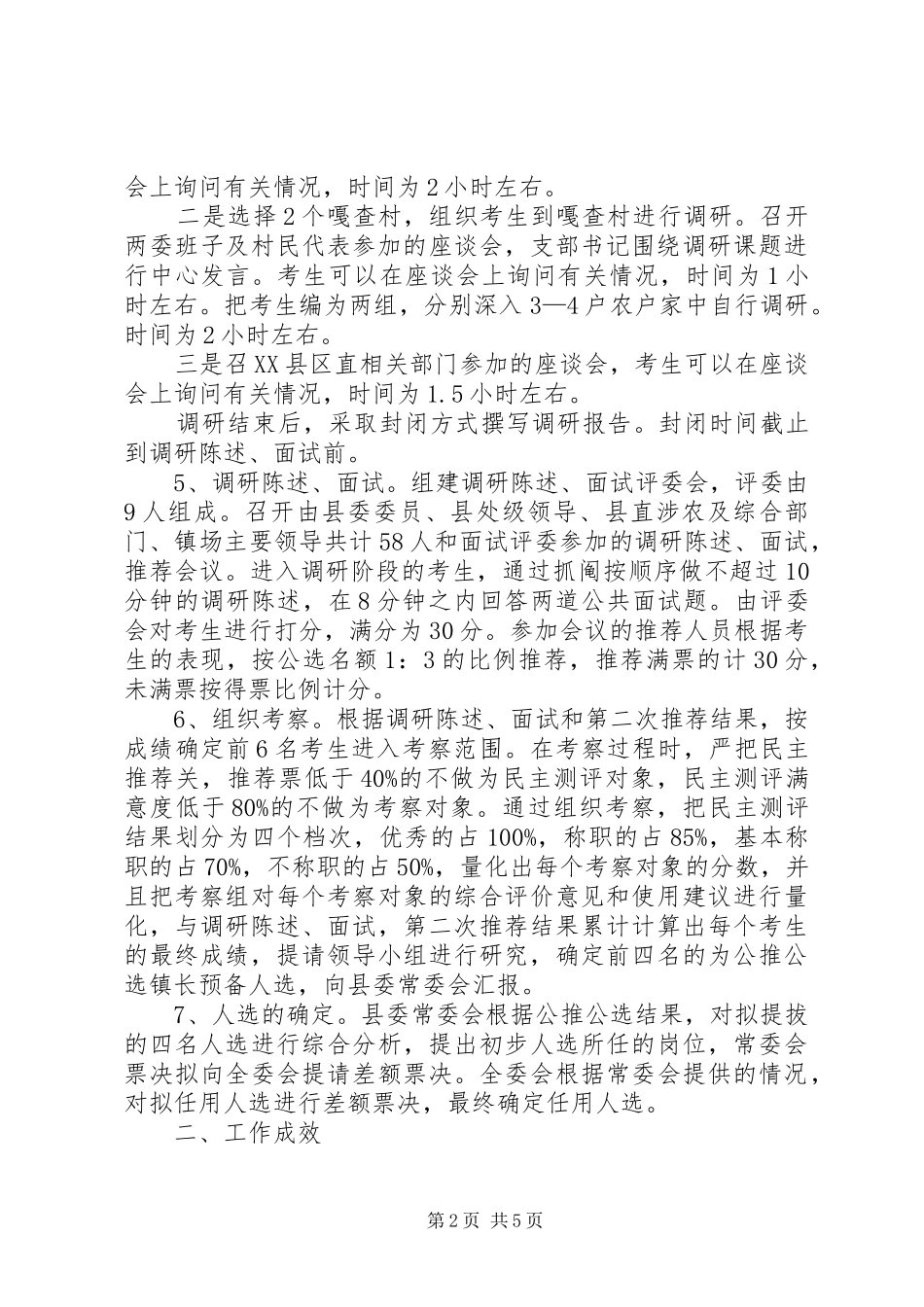 会上询问有关情况，时间为2小时左右。

二是选择2个嘎查村，组织考生到嘎查村进行调研。召开两委班子及村民代表参加的座谈会，支部书记围绕调研课题进行中心发言。考生可以在座谈会上询问有关情况，时间为1小时左右。把考生编为两组，分别深入3—4户农户家中自行调研。时间为2小时左右。

三是召XX县区直相关部门参加的座谈会，考生可以在座谈会上询问有关情况，时间为1.5小时左右。

调研结束后，采取封闭方式撰写调研报告。封闭时间截止到调研陈述、面试前。

5、调研陈述、面试。组建调研陈述、面试评委会，评委由9人组成。召开由县委委员、县处级领导、县直涉农及综合部门、镇场主要领导共计58人和面试评委参加的调研陈述、面试，推荐会议。进入调研阶段的考生，通过抓阄按顺序做不超过10分钟的调研陈述，在8分钟之内回答两道公共面试题。由评委会对考生进行打分，满分为30分。参加会议的推荐人员根据考生的表现，按公选名额1：3的比例推荐，推荐满票的计30分，未满票按得票比例计分。

6、组织考察。根据调研陈述、面试和第二次推荐结果，按成绩确定前6名考生进入考察范围。在考察过程时，严把民主推荐关，推荐票低于40%的不做为民主测评对象，民主测评满意度低于80%的不做为考察对象。通过组织考察，把民主测评结果划分为四个档次，优秀的占100%，称职的占85%，基本称职的占70%，不称职的占50%，量化出每个考察对象的分数，并且把考察组对每个考察对象的综合评价意见和使用建议进行量化，与调研陈述、面试，第二次推荐结果累计计算出每个考生的最终成绩，提请领导小组进行研究，确定前四名的为公推公选镇长预备人选，向县委常委会汇报。

7、人选的确定。县委常委会根据公推公选结果，对拟提拔的四名人选进行综合分析，提出初步人选所任的岗位，常委会票决拟向全委会提请差额票决。全委会根据常委会提供的情况，对拟任用人选进行差额票决，最终确定任用人选。

二、工作成效

第2页 共5页